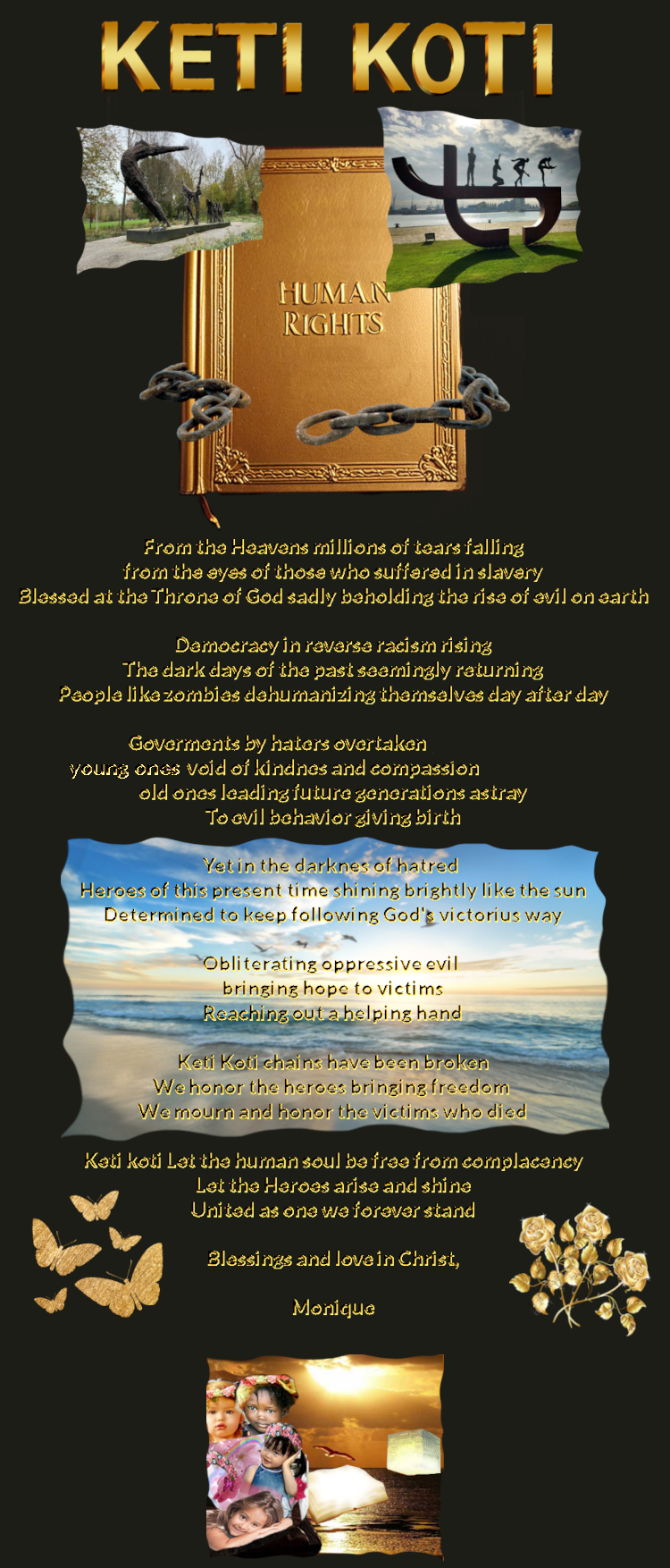 KETI KOTI

HUMAN RIGHTS

From the Heavens millions of tears falling
from the eyes of those who suffered in slavery
Blessed at the Throne of God sadly beholding the rise of evil on earth

Democracy in reverse racism rising
The dark days of the past seemingly returning
People like zombies dehumanizing themselves day after day

Goverments by haters overtaken
young ones void of kindnes and compassion
old ones leading future generations astray
To evil behavior giving birth

Yet in the darknes of hatred
Heroes of this present time shining brightly like the sun
Determined to keep following God's victorius way

Obliterating oppressive evil
bringing hope to victims
Reaching out a helping hand

Keti Koti chains have been broken
We honor the heroes bringing freedom
We mourn and honor the victims who died

Keti koti Let the human soul be free from complacency
Let the Heroes arise and shine
United as one we forever stand

Blessings and love in Christ,

Monique